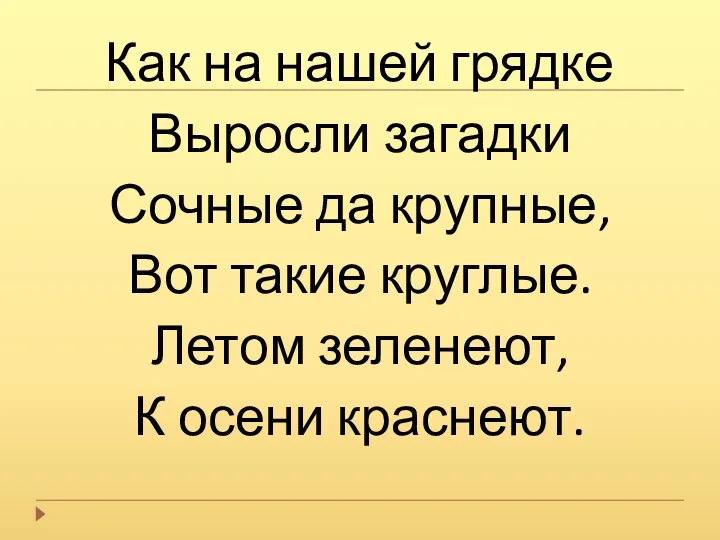 Как на нашей грядке
Выросли загадки
Сочные да крупные,
Вот такие круглые.
Летом зеленеют,
К осени краснеют.